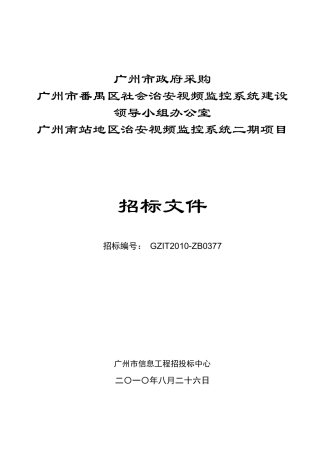 广州市政府采购
广州市番禺区社会治安视频监控系统建设
领导小组办公室
广州南站地区治安视频监控系统二期项目

招标文件

招标编号： GZIT2010-ZB0377

广州市信息工程招投标中心

二〇一〇年八月二十六日